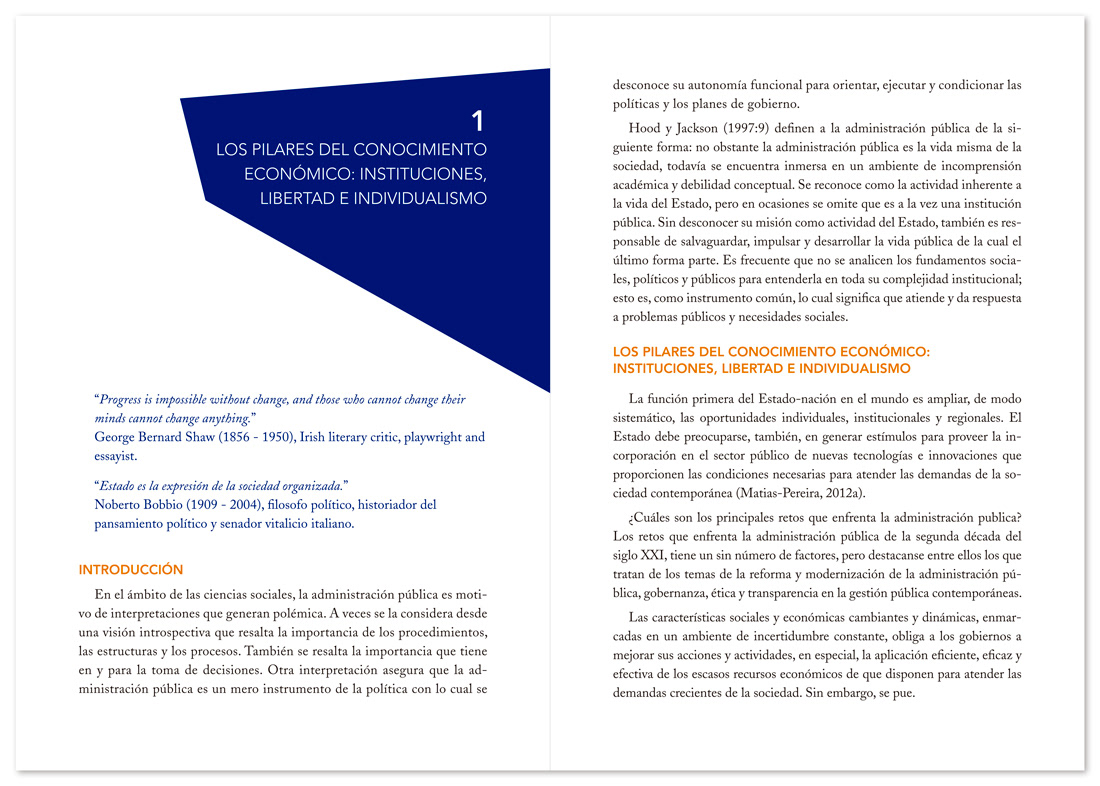 1
LOS PILARES DEL CONOCIMIENTO ECONÓMICO: INSTITUCIONES, LIBERTAD E INDIVIDUALISMO

"Progress is impossible without change, and those who cannot change their minds cannot change anything."
George Bernard Shaw (1856 - 1950), Irish literary critic, playwright and essayist.

"Estado es la expresión de la sociedad organizada."
Noberto Bobbio (1909 - 2004), filosofo político, historiador del pansamiento político y senador vitalicio italiano.

INTRODUCCIÓN

En el ámbito de las ciencias sociales, la administración pública es motivo de interpretaciones que generan polémica. A veces se la considera desde una visión introspectiva que resalta la importancia de los procedimientos, las estructuras y los procesos. También se resalta la importancia que tiene en y para la toma de decisiones. Otra interpretación asegura que la administración pública es un mero instrumento de la política con lo cual se desconoce su autonomía funcional para orientar, ejecutar y condicionar las políticas y los planes de gobierno.

Hood y Jackson (1997:9) definen a la administración pública de la siguiente forma: no obstante la administración pública es la vida misma de la sociedad, todavía se encuentra inmersa en un ambiente de incomprensión académica y debilidad conceptual. Se reconoce como la actividad inherente a la vida del Estado, pero en ocasiones se omite que es a la vez una institución pública. Sin desconocer su misión como actividad del Estado, también es responsable de salvaguardar, impulsar y desarrollar la vida pública de la cual el último forma parte. Es frecuente que no se analicen los fundamentos sociales, políticos y públicos para entenderla en toda su complejidad institucional; esto es, como instrumento común, lo cual significa que atiende y da respuesta a problemas públicos y necesidades sociales.

LOS PILARES DEL CONOCIMIENTO ECONÓMICO: INSTITUCIONES, LIBERTAD E INDIVIDUALISMO

La función primera del Estado-nación en el mundo es ampliar, de modo sistemático, las oportunidades individuales, institucionales y regionales. El Estado debe preocuparse, también, en generar estímulos para proveer la incorporación en el sector público de nuevas tecnologías e innovaciones que proporcionen las condiciones necesarias para atender las demandas de la sociedad contemporánea (Matias-Pereira, 2012a).

¿Cuáles son los principales retos que enfrenta la administración publica? Los retos que enfrenta la administración pública de la segunda década del siglo XXI, tiene un sin número de factores, pero destacanse entre ellos los que tratan de los temas de la reforma y modernización de la administración pública, gobernanza, ética y transparencia en la gestión pública contemporáneas.

Las características sociales y económicas cambiantes y dinámicas, enmarcadas en un ambiente de incertidumbre constante, obliga a los gobiernos a mejorar sus acciones y actividades, en especial, la aplicación eficiente, eficaz y efectiva de los escasos recursos económicos de que disponen para atender las demandas crecientes de la sociedad. Sin embargo, se pue.